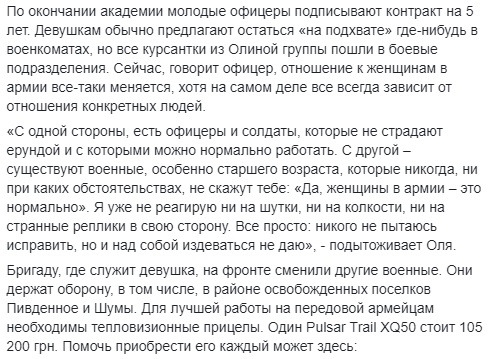 По окончании академии молодые офицеры подписывают контракт на 5 лет. Девушкам обычно предлагают остаться «на подхвате» где-нибудь в военкоматах, но все курсантки из Олиной группы пошли в боевые подразделения. Сейчас, говорит офицер, отношение к женщинам в армии все-таки меняется, хотя на самом деле все всегда зависит от отношения конкретных людей.

«С одной стороны, есть офицеры и солдаты, которые не страдают ерундой и с которыми можно нормально работать. С другой – существуют военные, особенно старшего возраста, которые никогда, ни при каких обстоятельствах, не скажут тебе: «Да, женщины в армии – это нормально». Я уже не реагирую ни на шутки, ни на колкости, ни на странные реплики в свою сторону. Все просто: никого не пытаюсь исправить, но и над собой издеваться не даю», - подытоживает Оля.

Бригаду, где служит девушка, на фронте сменили другие военные. Они держат оборону, в том числе, в районе освобожденных поселков Пивденное и Шумы. Для лучшей работы на передовой армейцам необходимы тепловизионные прицелы. Один Pulsar Trail XQ50 стоит 105 200 грн. Помочь приобрести его каждый может здесь: